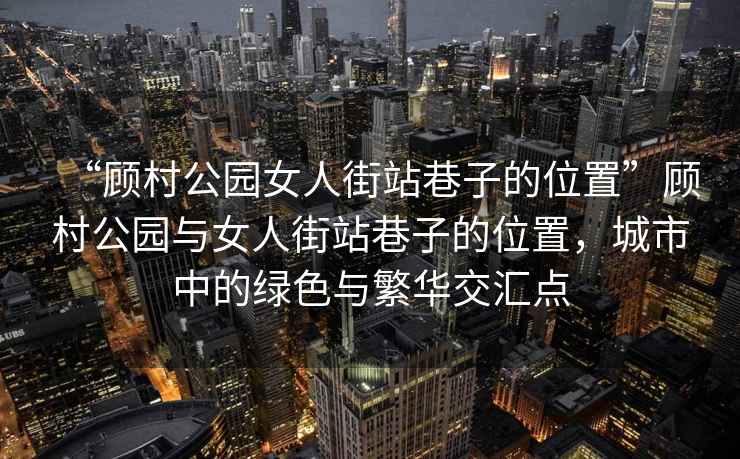 “顾村公园女人街站巷子的位置”顾村公园与女人街站巷子的位置，城市中的绿色与繁华交汇点

UBS